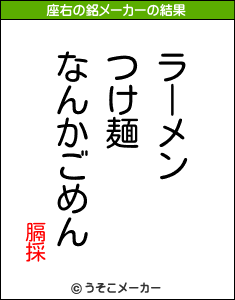 座右の銘メーカーの結果

ラーメン
つけ麺
なんかごめん

膈採

© うそこメーカー